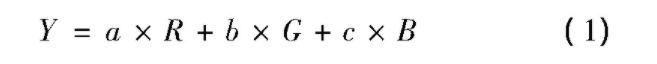 $Y = a \times R + b \times G + c \times B$ (1)